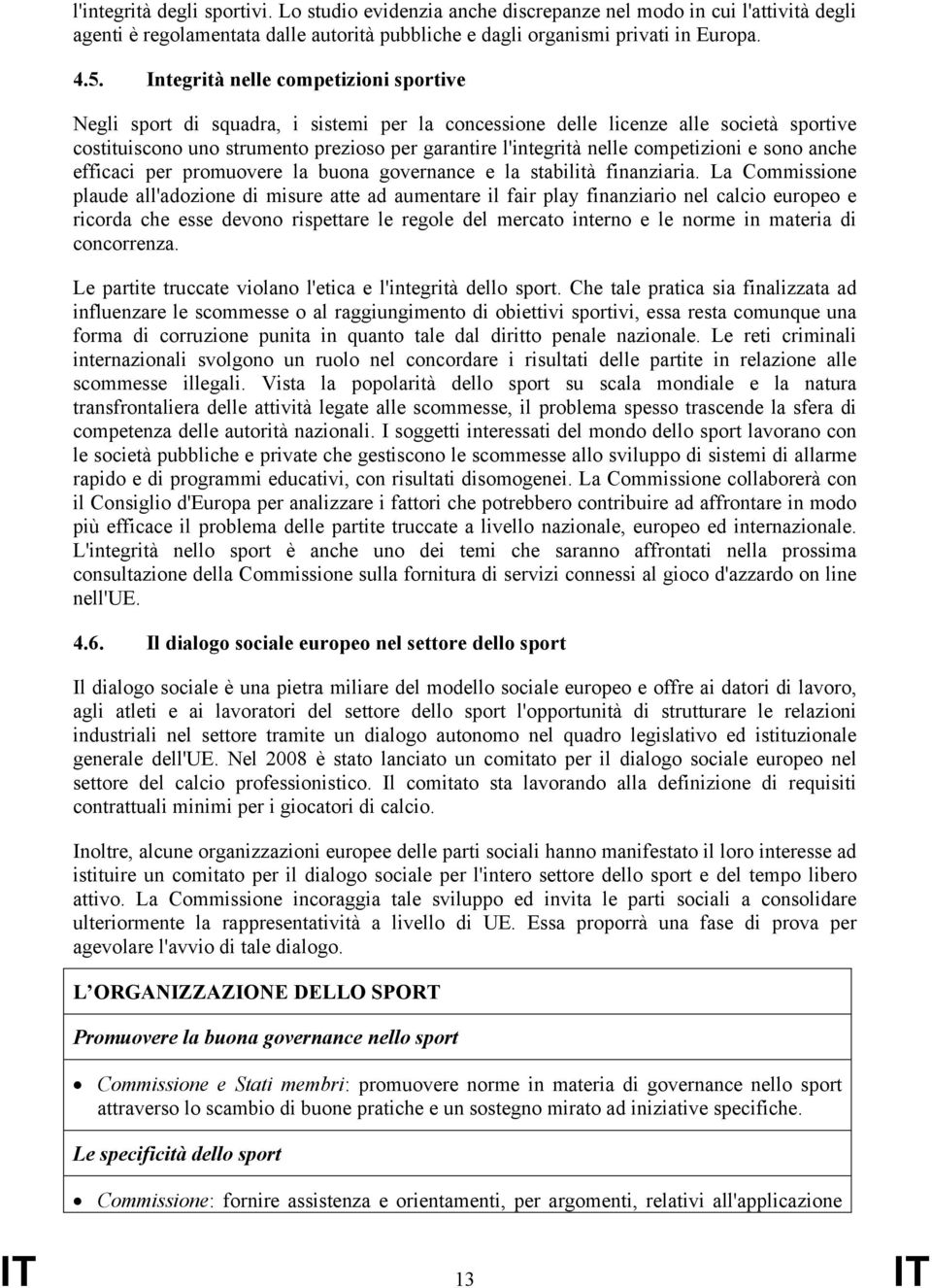 l'integrità degli sportivi. Lo studio evidenzia anche discrepanze nel modo in cui l'attività degli agenti è regolamentata dalle autorità pubbliche e dagli organismi privati in Europa.

4.5. Integrità nelle competizioni sportive

Negli sport di squadra, i sistemi per la concessione delle licenze alle società sportive costituiscono uno strumento prezioso per garantire l'integrità nelle competizioni e sono anche efficaci per promuovere la buona governance e la stabilità finanziaria. La Commissione plaude all'adozione di misure atte ad aumentare il fair play finanziario nel calcio europeo e ricorda che esse devono rispettare le regole del mercato interno e le norme in materia di concorrenza.

Le partite truccate violano l'etica e l'integrità dello sport. Che tale pratica sia finalizzata ad influenzare le scommesse o al raggiungimento di obiettivi sportivi, essa resta comunque una forma di corruzione punita in quanto tale dal diritto penale nazionale. Le reti criminali internazionali svolgono un ruolo nel concordare i risultati delle partite in relazione alle scommesse illegali. Vista la popolarità dello sport su scala mondiale e la natura transfrontaliera delle attività legate alle scommesse, il problema spesso trascende la sfera di competenza delle autorità nazionali. I soggetti interessati del mondo dello sport lavorano con le società pubbliche e private che gestiscono le scommesse allo sviluppo di sistemi di allarme rapido e di programmi educativi, con risultati disomogenei. La Commissione collaborerà con il Consiglio d'Europa per analizzare i fattori che potrebbero contribuire ad affrontare in modo più efficace il problema delle partite truccate a livello nazionale, europeo ed internazionale. L'integrità nello sport è anche uno dei temi che saranno affrontati nella prossima consultazione della Commissione sulla fornitura di servizi connessi al gioco d'azzardo on line nell'UE.

4.6. Il dialogo sociale europeo nel settore dello sport

Il dialogo sociale è una pietra miliare del modello sociale europeo e offre ai datori di lavoro, agli atleti e ai lavoratori del settore dello sport l'opportunità di strutturare le relazioni industriali nel settore tramite un dialogo autonomo nel quadro legislativo ed istituzionale generale dell'UE. Nel 2008 è stato lanciato un comitato per il dialogo sociale europeo nel settore del calcio professionistico. Il comitato sta lavorando alla definizione di requisiti contrattuali minimi per i giocatori di calcio.

Inoltre, alcune organizzazioni europee delle parti sociali hanno manifestato il loro interesse ad istituire un comitato per il dialogo sociale per l'intero settore dello sport e del tempo libero attivo. La Commissione incoraggia tale sviluppo ed invita le parti sociali a consolidare ulteriormente la rappresentatività a livello di UE. Essa proporrà una fase di prova per agevolare l'avvio di tale dialogo.

L'ORGANIZZAZIONE DELLO SPORT

Promuovere la buona governance nello sport

• Commissione e Stati membri: promuovere norme in materia di governance nello sport attraverso lo scambio di buone pratiche e un sostegno mirato ad iniziative specifiche.

Le specificità dello sport

• Commissione: fornire assistenza e orientamenti, per argomenti, relativi all'applicazione

IT 13 IT